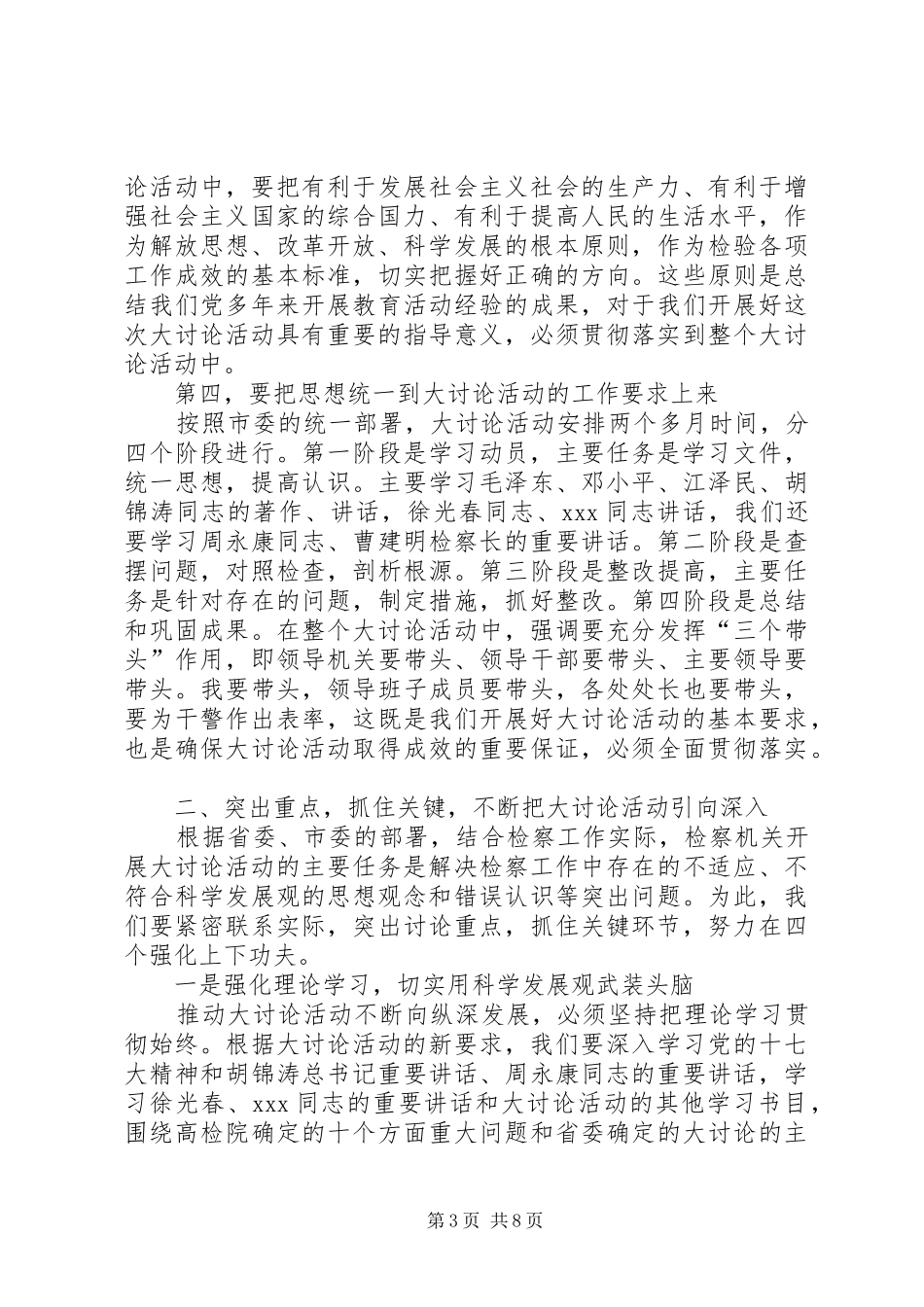 论活动中，要把有利于发展社会主义社会的生产力、有利于增强社会主义国家的综合国力、有利于提高人民的生活水平，作为解放思想、改革开放、科学发展的根本原则，作为检验各项工作成效的基本标准，切实把握好正确的方向。这些原则是总结我们党多年来开展教育活动经验的成果，对于我们开展好这次大讨论活动具有重要的指导意义，必须贯彻落实到整个大讨论活动中。

第四，要把思想统一到大讨论活动的工作要求上来

按照市委的统一部署，大讨论活动安排两个多月时间，分四个阶段进行。第一阶段是学习动员，主要任务是学习文件，统一思想，提高认识。主要学习毛泽东、邓小平、江泽民、胡锦涛同志的著作、讲话，徐光春同志、xxx 同志讲话，我们还要学习周永康同志、曹建明检察长的重要讲话。第二阶段是查摆问题，对照检查，剖析根源。第三阶段是整改提高，主要任务是针对存在的问题，制定措施，抓好整改。第四阶段是总结和巩固成果。在整个大讨论活动中，强调要充分发挥“三个带头”作用，即领导机关要带头、领导干部要带头、主要领导要带头。我要带头，领导班子成员要带头，各处处长也要带头，要为干警作出表率，这既是我们开展好大讨论活动的基本要求，也是确保大讨论活动取得成效的重要保证，必须全面贯彻落实。

二、突出重点，抓住关键，不断把大讨论活动引向深入

根据省委、市委的部署，结合检察工作实际，检察机关开展大讨论活动的主要任务是解决检察工作中存在的不适应、不符合科学发展观的思想观念和错误认识等突出问题。为此，我们要紧密联系实际，突出讨论重点，抓住关键环节，努力在四个强化上下功夫。

一是强化理论学习，切实用科学发展观武装头脑

推动大讨论活动不断向纵深发展，必须坚持把理论学习贯彻始终。根据大讨论活动的新要求，我们要深入学习党的十七大精神和胡锦涛总书记重要讲话、周永康同志的重要讲话，学习徐光春、xxx 同志的重要讲话和大讨论活动的其他学习书目，围绕高检院确定的十个方面重大问题和省委确定的大讨论的主

第 3 页 共 8 页